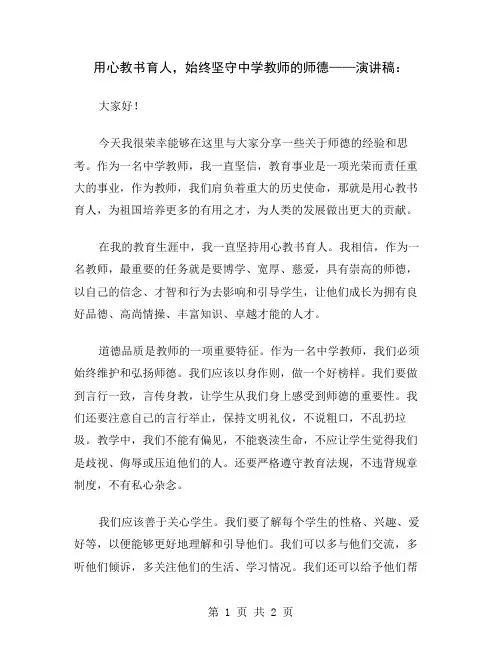 用心教书育人，始终坚守中学教师的师德——演讲稿：

大家好！

今天我很荣幸能够在这里与大家分享一些关于师德的经验和思考。作为一名中学教师，我一直坚信，教育事业是一项光荣而责任重大的事业，作为教师，我们肩负着重大的历史使命，那就是用心教书育人，为祖国培养更多的有用之才，为人类的发展做出更大的贡献。

在我的教育生涯中，我一直坚持用心教书育人。我相信，作为一名教师，最重要的任务就是要博学、宽厚、慈爱，具有崇高的师德，以自己的信念、才智和行为去影响和引导学生，让他们成长为拥有良好品德、高尚情操、丰富知识、卓越才能的人才。

道德品质是教师的一项重要特征。作为一名中学教师，我们必须始终维护和弘扬师德。我们应该以身作则，做一个好榜样。我们要做到言行一致，言传身教，让学生从我们身上感受到师德的重要性。我们还要注意自己的言行举止，保持文明礼仪，不说粗口，不乱扔垃圾。教学中，我们不能有偏见，不能亵渎生命，不应让学生觉得我们是歧视、侮辱或压迫他们的人。还要严格遵守教育法规，不违背规章制度，不有私心杂念。

我们应该善于关心学生。我们要了解每个学生的性格、兴趣、爱好等，以便能够更好地理解和引导他们。我们可以多与他们交流，多听他们倾诉，多关注他们的生活、学习情况。我们还可以给予他们帮

第 1 页 共 2 页